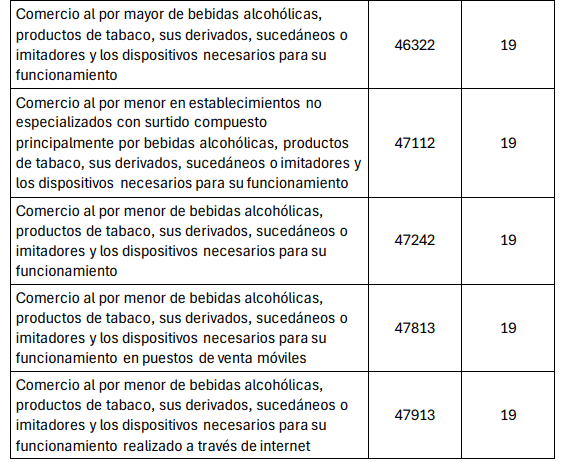 | | | |
|---|---|---|
| Comercio al por mayor de bebidas alcohólicas, productos de tabaco, sus derivados, sucedáneos o imitadores y los dispositivos necesarios para su funcionamiento | 46322 | 19 |
| Comercio al por menor en establecimientos no especializados con surtido compuesto principalmente por bebidas alcohólicas, productos de tabaco, sus derivados, sucedáneos o imitadores y los dispositivos necesarios para su funcionamiento | 47112 | 19 |
| Comercio al por menor de bebidas alcohólicas, productos de tabaco, sus derivados, sucedáneos o imitadores y los dispositivos necesarios para su funcionamiento | 47242 | 19 |
| Comercio al por menor de bebidas alcohólicas, productos de tabaco, sus derivados, sucedáneos o imitadores y los dispositivos necesarios para su funcionamiento en puestos de venta móviles | 47813 | 19 |
| Comercio al por menor de bebidas alcohólicas, productos de tabaco, sus derivados, sucedáneos o imitadores y los dispositivos necesarios para su funcionamiento realizado a través de internet | 47913 | 19 |